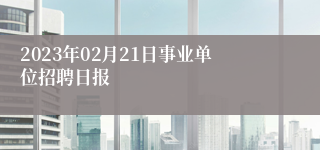 2023年02月21日事业单位招聘日报